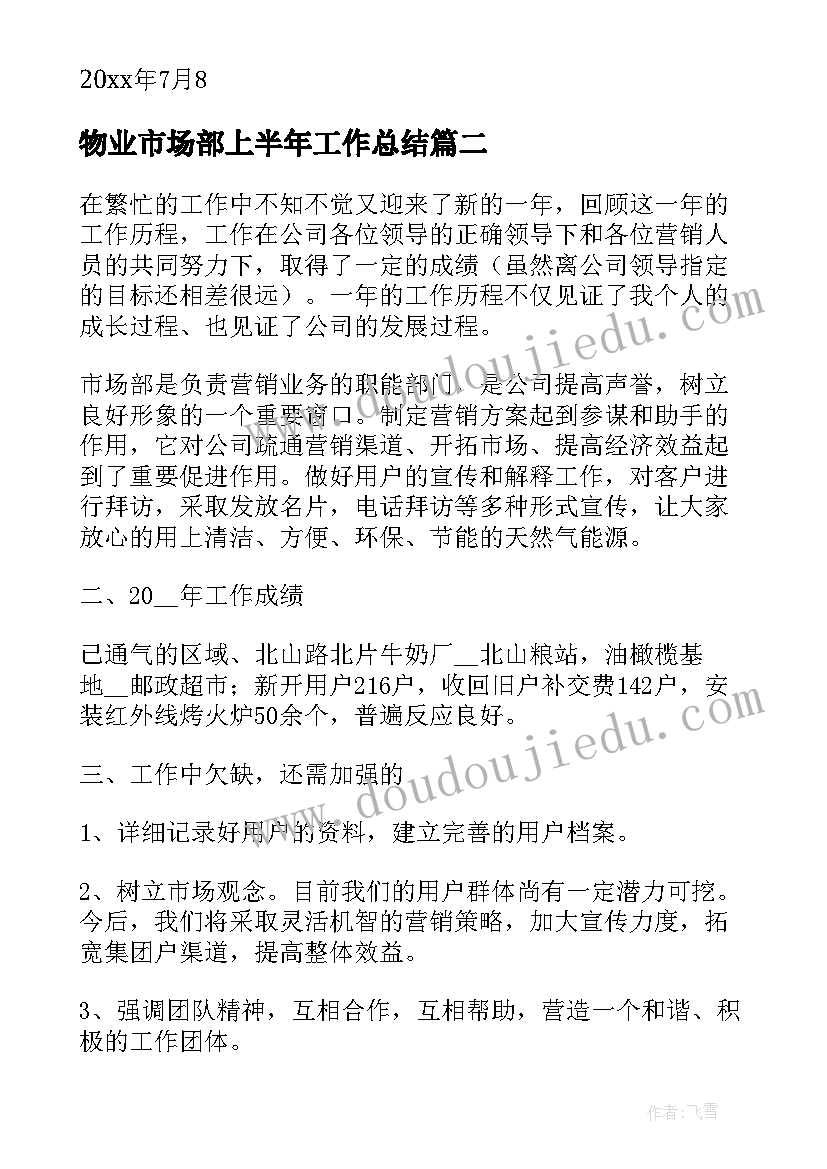 20xx年7月8

物业市场部上半年工作总结篇二

在繁忙的工作中不知不觉又迎来了新的一年，回顾这一年的工作历程，工作在公司各位领导的正确领导下和各位营销人员的共同努力下，取得了一定的成绩（虽然离公司领导指定的目标还相差很远）。一年的工作历程不仅见证了我个人的成长过程、也见证了公司的发展过程。

市场部是负责营销业务的职能部门，是公司提高声誉，树立良好形象的一个重要窗口。制定营销方案起到参谋和助手的作用，它对公司疏通营销渠道、开拓市场、提高经济效益起到了重要促进作用。做好用户的宣传和解释工作，对客户进行拜访，采取发放名片，电话拜访等多种形式宣传，让大家放心的用上清洁、方便、环保、节能的天然气能源。

二、20__年工作成绩

已通气的区域、北山路北片牛奶厂__北山粮站，油橄榄基地__邮政超市；新开用户216户，收回旧户补交费142户，安装红外线烤火炉50余个，普遍反应良好。

三、工作中欠缺，还需加强的

1、详细记录好用户的资料，建立完善的用户档案。

2、树立市场观念。目前我们的用户群体尚有一定潜力可挖。今后，我们将采取灵活机智的营销策略，加大宣传力度，拓宽集团户渠道，提高整体效益。

3、强调团队精神，互相合作，互相帮助，营造一个和谐、积极的工作团体。

www.doudoujiedu.com

www.doudoujiedu.com

作者：飞雪